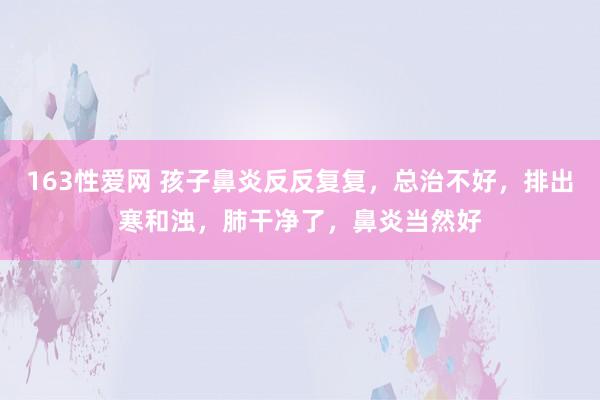 163性爱网 孩子鼻炎反反复复，总治不好，排出寒和浊，肺干净了，鼻炎当然好